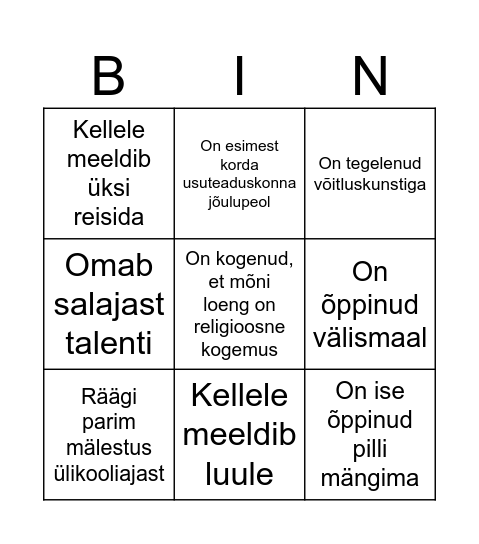 | B | I | N |
|---|---|---|
| Kellele meeldib üksi reisida | On esimest korda usuteaduskonna jõulupeol | On tegelenud võitluskunstiga |
| Omab salajast talenti | On kogenud, et mõni loeng on religioosne kogemus | On õppinud välismaal |
| Räägi parim mälestus ülikooliajast | Kellele meeldib luule | On ise õppinud pilli mängima |